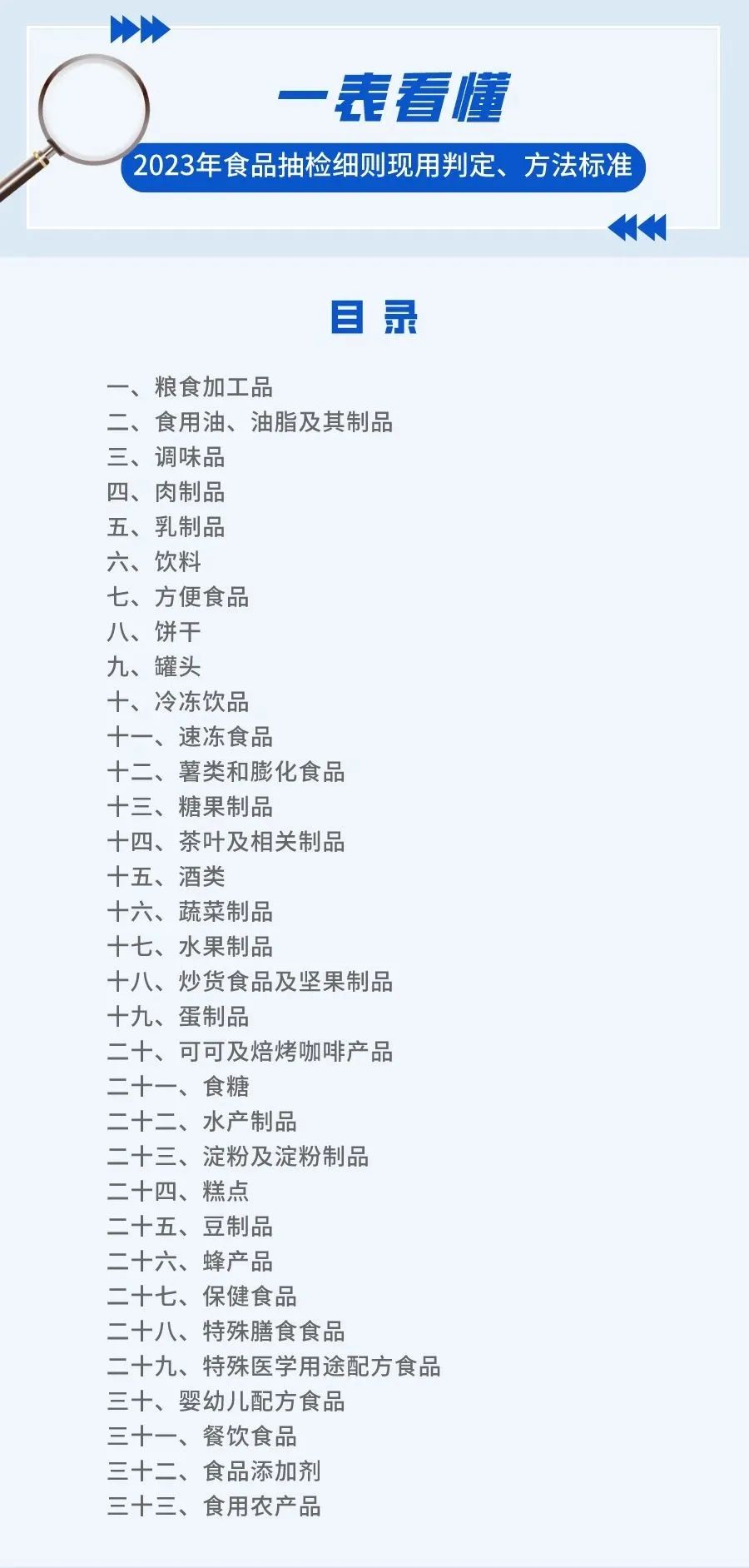 一表看懂

2023年食品抽检细则现用判定、方法标准

目 录

一、粮食加工品
二、食用油、油脂及其制品
三、调味品
四、肉制品
五、乳制品
六、饮料
七、方便食品
八、饼干
九、罐头
十、冷冻饮品
十一、速冻食品
十二、薯类和膨化食品
十三、糖果制品
十四、茶叶及相关制品
十五、酒类
十六、蔬菜制品
十七、水果制品
十八、炒货食品及坚果制品
十九、蛋制品
二十、可可及焙烤咖啡产品
二十一、食糖
二十二、水产制品
二十三、淀粉及淀粉制品
二十四、糕点
二十五、豆制品
二十六、蜂产品
二十七、保健食品
二十八、特殊膳食食品
二十九、特殊医学用途配方食品
三十、婴幼儿配方食品
三十一、餐饮食品
三十二、食品添加剂
三十三、食用农产品